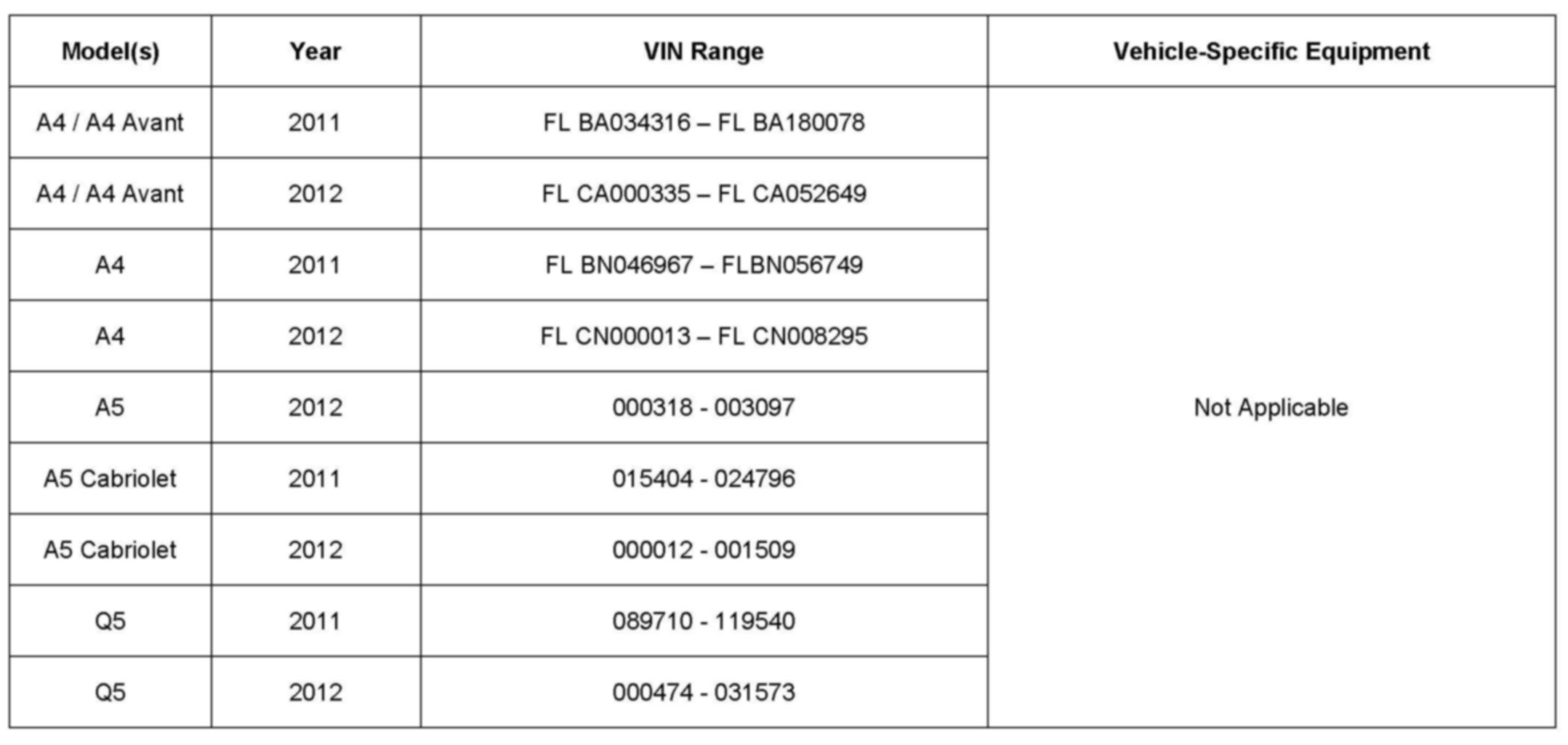 | Model(s) | Year | VIN Range | Vehicle-Specific Equipment |
|---|---|---|---|
| A4 / A4 Avant | 2011 | FL BA034316 – FL BA180078 | Not Applicable |
| A4 / A4 Avant | 2012 | FL CA000335 – FL CA052649 | |
| A4 | 2011 | FL BN046967 – FLBN056749 | |
| A4 | 2012 | FL CN000013 – FL CN008295 | |
| A5 | 2012 | 000318 - 003097 | |
| A5 Cabriolet | 2011 | 015404 - 024796 | |
| A5 Cabriolet | 2012 | 000012 - 001509 | |
| Q5 | 2011 | 089710 - 119540 | |
| Q5 | 2012 | 000474 - 031573 | |